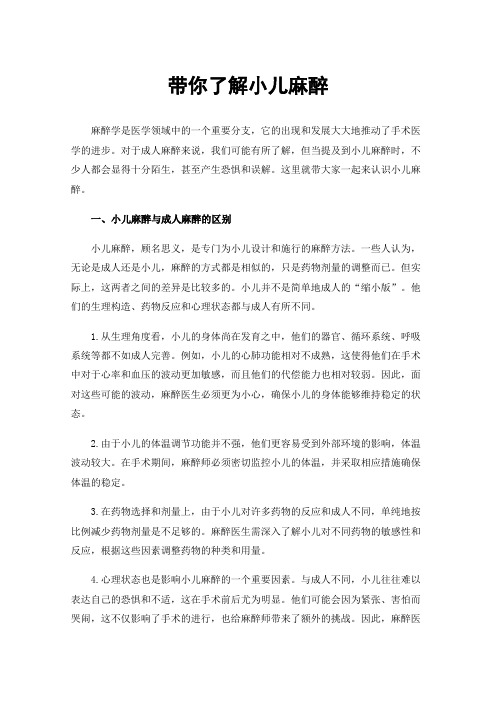 带你了解小儿麻醉

麻醉学是医学领域中的一个重要分支，它的出现和发展大大地推动了手术医学的进步。对于成人麻醉来说，我们可能有所了解，但当提及到小儿麻醉时，不少人都会显得十分陌生，甚至产生恐惧和误解。这里就带大家一起来认识小儿麻醉。

一、小儿麻醉与成人麻醉的区别

小儿麻醉，顾名思义，是专门为小儿设计和施行的麻醉方法。一些人认为，无论是成人还是小儿，麻醉的方式都是相似的，只是药物剂量的调整而已。但实际上，这两者之间的差异是比较多的。小儿并不是简单地成人的“缩小版”。他们的生理构造、药物反应和心理状态都与成人有所不同。

1.从生理角度看，小儿的身体尚在发育之中，他们的器官、循环系统、呼吸系统等都不如成人完善。例如，小儿的心肺功能相对不成熟，这使得他们在手术中对于心率和血压的波动更加敏感，而且他们的代偿能力也相对较弱。因此，面对这些可能的波动，麻醉医生必须更为小心，确保小儿的身体能够维持稳定的状态。

2.由于小儿的体温调节功能并不强，他们更容易受到外部环境的影响，体温波动较大。在手术期间，麻醉师必须密切监控小儿的体温，并采取相应措施确保体温的稳定。

3.在药物选择和剂量上，由于小儿对许多药物的反应和成人不同，单纯地按比例减少药物剂量是不足够的。麻醉医生需深入了解小儿对不同药物的敏感性和反应，根据这些因素调整药物的种类和用量。

4.心理状态也是影响小儿麻醉的一个重要因素。与成人不同，小儿往往难以表达自己的恐惧和不适，这在手术前后尤为明显。他们可能会因为紧张、害怕而哭闹，这不仅影响了手术的进行，也给麻醉师带来了额外的挑战。因此，麻醉医